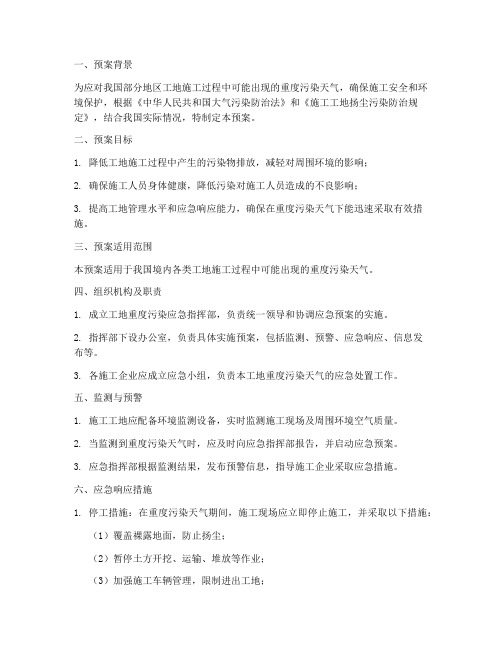 一、预案背景

为应对我国部分地区工地施工过程中可能出现的重度污染天气，确保施工安全和环境保护，根据《中华人民共和国大气污染防治法》和《施工工地扬尘污染防治规定》，结合我国实际情况，特制定本预案。

二、预案目标

1. 降低工地施工过程中产生的污染物排放，减轻对周围环境的影响；

2. 确保施工人员身体健康，降低污染对施工人员造成的不良影响；

3. 提高工地管理水平和应急响应能力，确保在重度污染天气下能迅速采取有效措施。

三、预案适用范围

本预案适用于我国境内各类工地施工过程中可能出现的重度污染天气。

四、组织机构及职责

1. 成立工地重度污染应急指挥部，负责统一领导和协调应急预案的实施。

2. 指挥部下设办公室，负责具体实施预案，包括监测、预警、应急响应、信息发布等。

3. 各施工企业应成立应急小组，负责本工地重度污染天气的应急处置工作。

五、监测与预警

1. 施工工地应配备环境监测设备，实时监测施工现场及周围环境空气质量。

2. 当监测到重度污染天气时，应及时向应急指挥部报告，并启动应急预案。

3. 应急指挥部根据监测结果，发布预警信息，指导施工企业采取应急措施。

六、应急响应措施

1. 停工措施：在重度污染天气期间，施工现场应立即停止施工，并采取以下措施：

（1）覆盖裸露地面，防止扬尘；

（2）暂停土方开挖、运输、堆放等作业；

（3）加强施工车辆管理，限制进出工地；